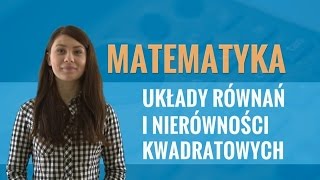 MATEMATYKA

UKŁADY RÓWNAŃ I NIERÓWNOŚCI KWADRATOWYCH